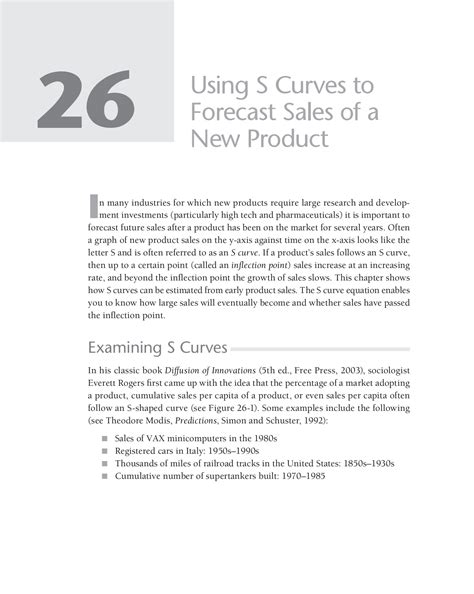 26

Using S Curves to Forecast Sales of a New Product

In many industries for which new products require large research and development investments (particularly high tech and pharmaceuticals) it is important to forecast future sales after a product has been on the market for several years. Often a graph of new product sales on the y-axis against time on the x-axis looks like the letter S and is often referred to as an S curve. If a product's sales follows an S curve, then up to a certain point (called an inflection point) sales increase at an increasing rate, and beyond the inflection point the growth of sales slows. This chapter shows how S curves can be estimated from early product sales. The S curve equation enables you to know how large sales will eventually become and whether sales have passed the inflection point.

Examining S Curves

In his classic book Diffusion of Innovations (5th ed., Free Press, 2003), sociologist Everett Rogers first came up with the idea that the percentage of a market adopting a product, cumulative sales per capita of a product, or even sales per capita often follow an S-shaped curve (see Figure 26-1). Some examples include the following (see Theodore Modis, Predictions, Simon and Schuster, 1992):

• Sales of VAX minicomputers in the 1980s
• Registered cars in Italy: 1950s–1990s
• Thousands of miles of railroad tracks in the United States: 1850s–1930s
• Cumulative number of supertankers built: 1970–1985